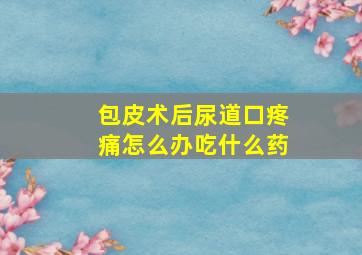 包皮术后尿道口疼痛怎么办吃什么药